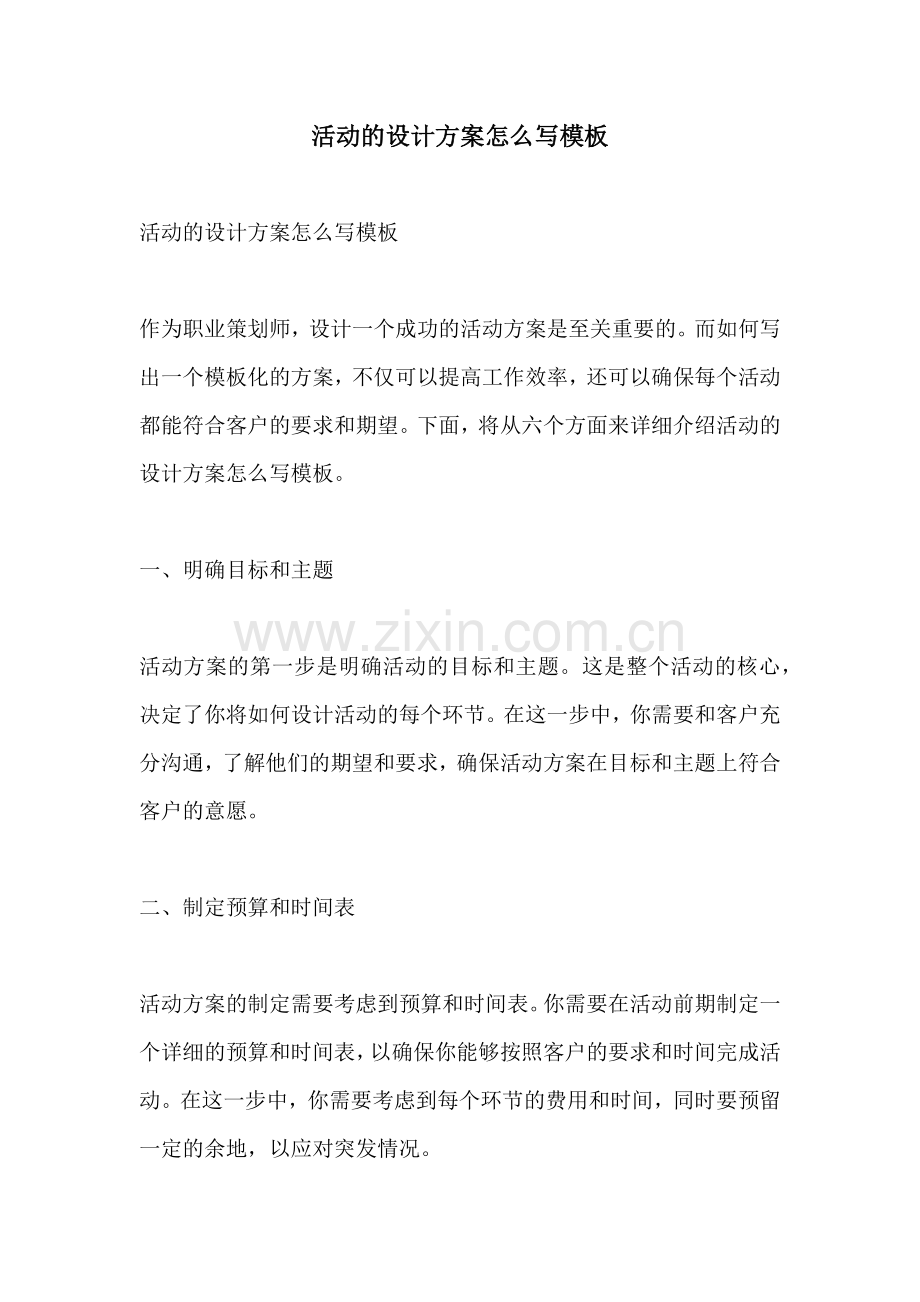 活动的设计方案怎么写模板

活动的设计方案怎么写模板

作为职业策划师，设计一个成功的活动方案是至关重要的。而如何写出一个模板化的方案，不仅可以提高工作效率，还可以确保每个活动都能符合客户的要求和期望。下面，将从六个方面来详细介绍活动的设计方案怎么写模板。

一、明确目标和主题

活动方案的第一步是明确活动的目标和主题。这是整个活动的核心，决定了你将如何设计活动的每个环节。在这一步中，你需要和客户充分沟通，了解他们的期望和要求，确保活动方案在目标和主题上符合客户的意愿。

二、制定预算和时间表

活动方案的制定需要考虑到预算和时间表。你需要在活动前期制定一个详细的预算和时间表，以确保你能够按照客户的要求和时间完成活动。在这一步中，你需要考虑到每个环节的费用和时间，同时要预留一定的余地，以应对突发情况。

www.zixin.com.cn